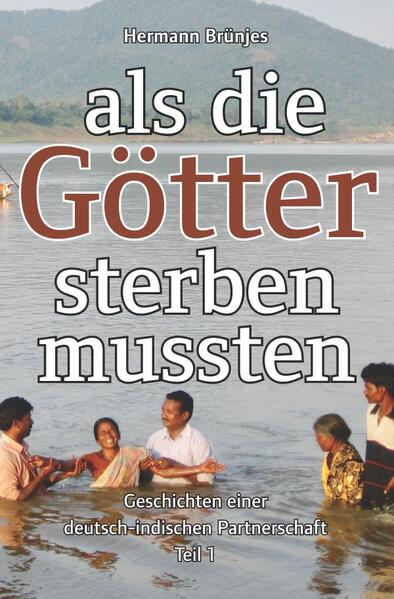 Hermann Brünjes

als die Götter sterben mussten

Geschichten einer deutsch-indischen Partnerschaft Teil 1